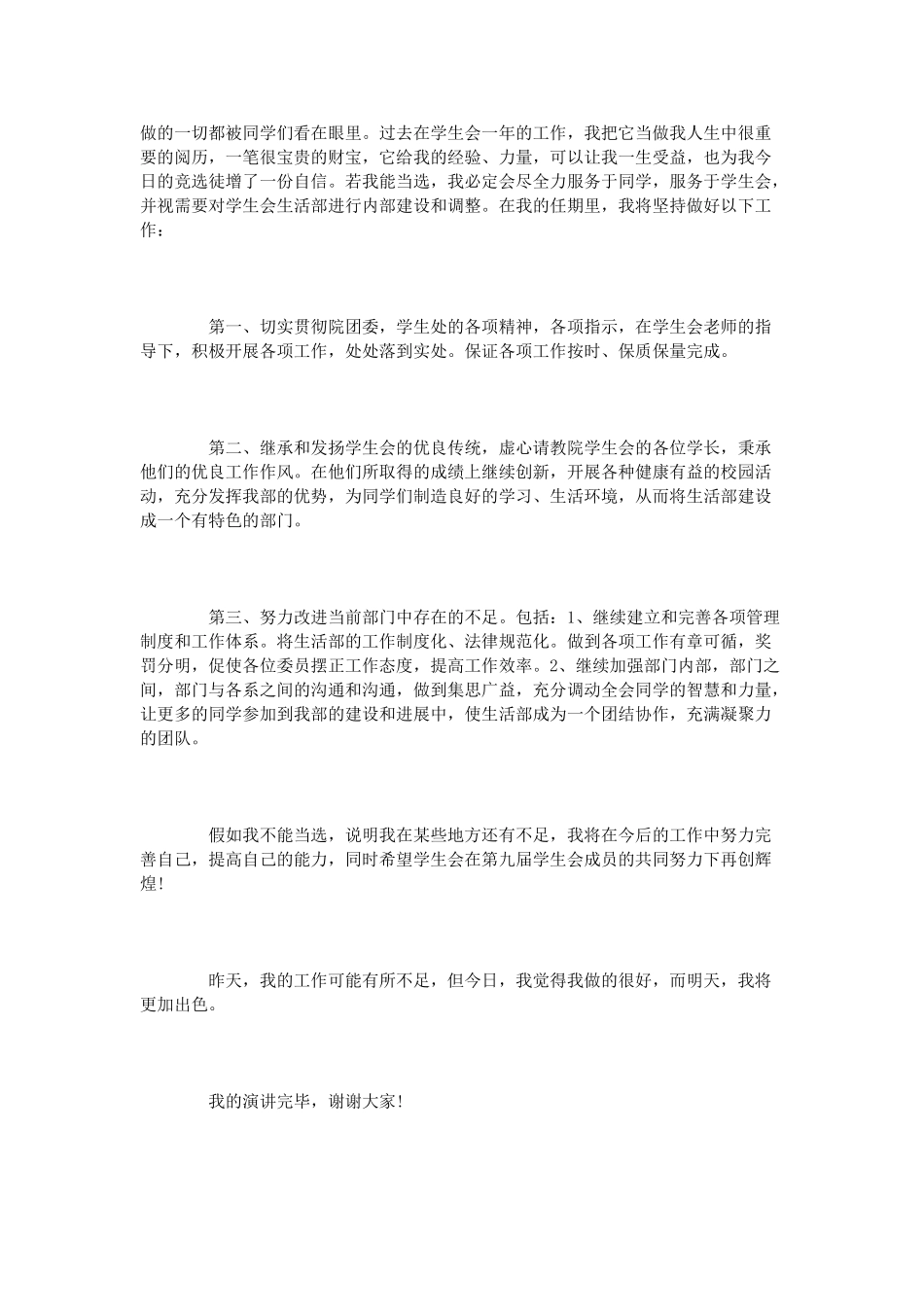 做的一切都被同学们看在眼里。过去在学生会一年的工作，我把它当做我人生中很重要的阅历，一笔很宝贵的财宝，它给我的经验、力量，可以让我一生受益，也为我今日的竞选徒增了一份自信。若我能当选，我必定会尽全力服务于同学，服务于学生会，并视需要对学生会生活部进行内部建设和调整。在我的任期里，我将坚持做好以下工作：

第一、切实贯彻院团委，学生处的各项精神，各项指示，在学生会老师的指导下，积极开展各项工作，处处落到实处。保证各项工作按时、保质保量完成。

第二、继承和发扬学生会的优良传统，虚心请教院学生会的各位学长，秉承他们的优良工作作风。在他们所取得的成绩上继续创新，开展各种健康有益的校园活动，充分发挥我部的优势，为同学们制造良好的学习、生活环境，从而将生活部建设成一个有特色的部门。

第三、努力改进当前部门中存在的不足。包括：1、继续建立和完善各项管理制度和工作体系。将生活部的工作制度化、法律规范化。做到各项工作有章可循，奖罚分明，促使各位委员摆正工作态度，提高工作效率。2、继续加强部门内部，部门之间，部门与各系之间的沟通和沟通，做到集思广益，充分调动全会同学的智慧和力量，让更多的同学参加到我部的建设和进展中，使生活部成为一个团结协作，充满凝聚力的团队。

假如我不能当选，说明我在某些地方还有不足，我将在今后的工作中努力完善自己，提高自己的能力，同时希望学生会在第九届学生会成员的共同努力下再创辉煌！

昨天，我的工作可能有所不足，但今日，我觉得我做的很好，而明天，我将更加出色。

我的演讲完毕，谢谢大家！